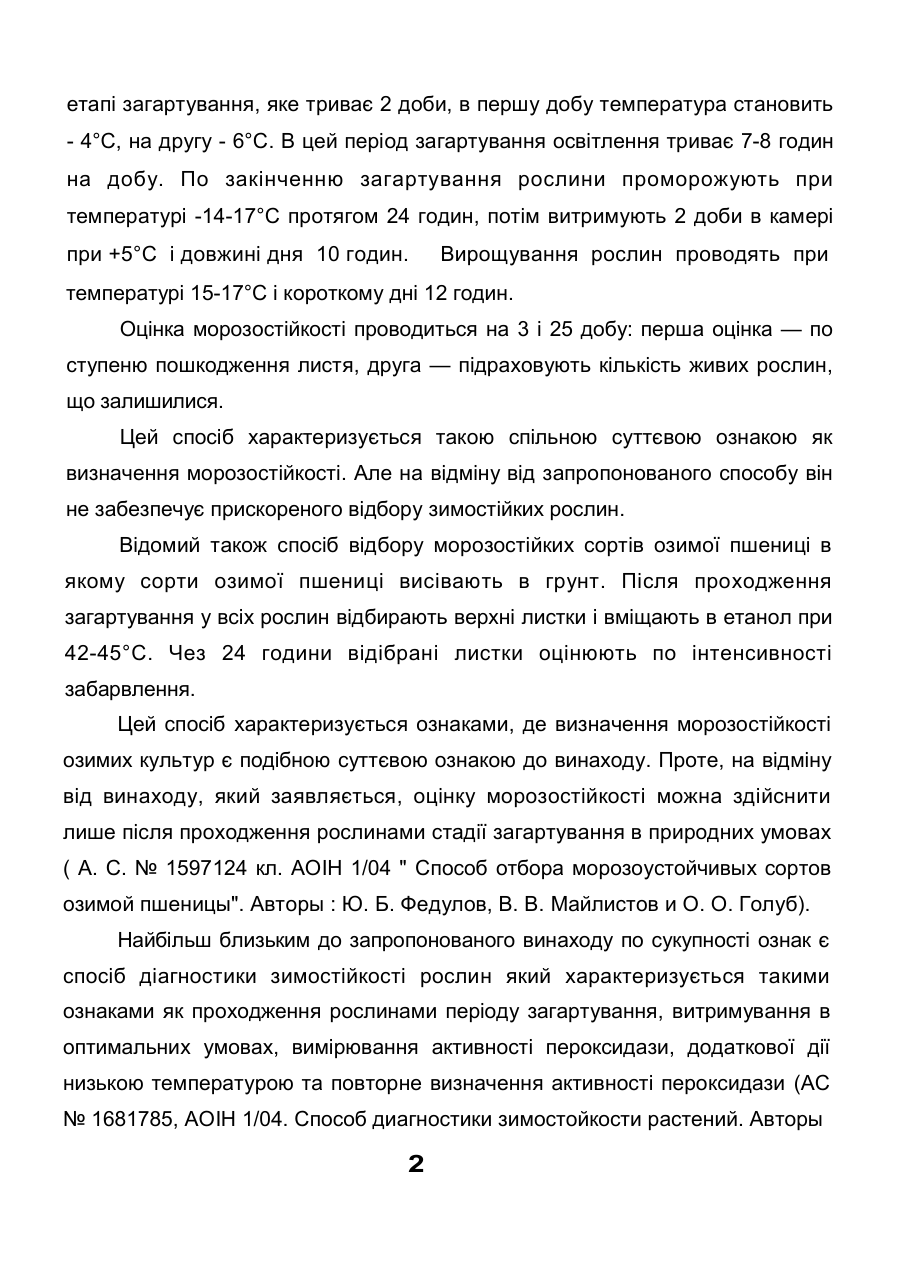 етапі загартування, яке триває 2 доби, в першу добу температура становить - 4°С, на другу - 6°С. В цей період загартування освітлення триває 7-8 годин на добу. По закінченню загартування рослини проморожують при температурі -14-17°С протягом 24 годин, потім витримують 2 доби в камері при +5°С і довжині дня 10 годин. Вирощування рослин проводять при температурі 15-17°С і короткому дні 12 годин.

Оцінка морозостійкості проводиться на 3 і 25 добу: перша оцінка — по ступеню пошкодження листя, друга — підраховують кількість живих рослин, що залишилися.

Цей спосіб характеризується такою спільною суттєвою ознакою як визначення морозостійкості. Але на відміну від запропонованого способу він не забезпечує прискореного відбору зимостійких рослин.

Відомий також спосіб відбору морозостійких сортів озимої пшениці в якому сорти озимої пшениці висівають в грунт. Після проходження загартування у всіх рослин відбирають верхні листки і вміщають в етанол при 42-45°С. Чез 24 години відібрані листки оцінюють по інтенсивності забарвлення.

Цей спосіб характеризується ознаками, де визначення морозостійкості озимих культур є подібною суттєвою ознакою до винаходу. Проте, на відміну від винаходу, який заявляється, оцінку морозостійкості можна здійснити лише після проходження рослинами стадії загартування в природних умовах ( А. С. № 1597124 кл. АОІН 1/04 " Способ отбора морозоустойчивых сортов озимой пшеницы". Авторы : Ю. Б. Федулов, В. В. Майлистов и О. О. Голуб).

Найбільш близьким до запропонованого винаходу по сукупності ознак є спосіб діагностики зимостійкості рослин який характеризується такими ознаками як проходження рослинами періоду загартування, витримування в оптимальних умовах, вимірювання активності пероксидази, додаткової дії низькою температурою та повторне визначення активності пероксидази (АС № 1681785, АОІН 1/04. Способ диагностики зимостойкости растений. Авторы

2